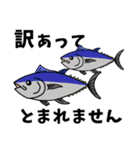 訳あって

とまれません